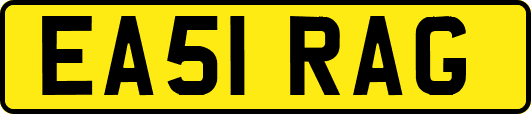 EA51 RAG